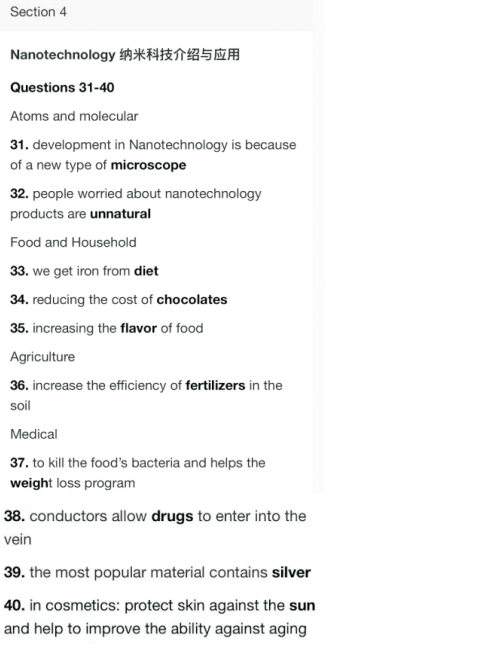 Section 4

Nanotechnology 纳米科技介绍与应用

Questions 31-40

Atoms and molecular

31. development in Nanotechnology is because of a new type of microscope

32. people worried about nanotechnology products are unnatural

Food and Household

33. we get iron from diet

34. reducing the cost of chocolates

35. increasing the flavor of food

Agriculture

36. increase the efficiency of fertilizers in the soil

Medical

37. to kill the food's bacteria and helps the weight loss program

38. conductors allow drugs to enter into the vein

39. the most popular material contains silver

40. in cosmetics: protect skin against the sun and help to improve the ability against aging